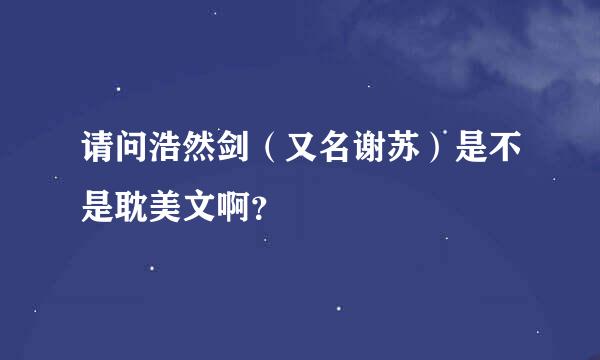 请问浩然剑（又名谢苏）是不是耽美文啊?